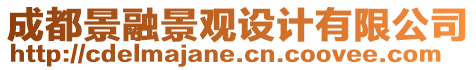 成都景融景观设计有限公司
http://cdelmajane.cn.coovee.com